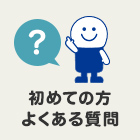 ?

初めての方
よくある質問